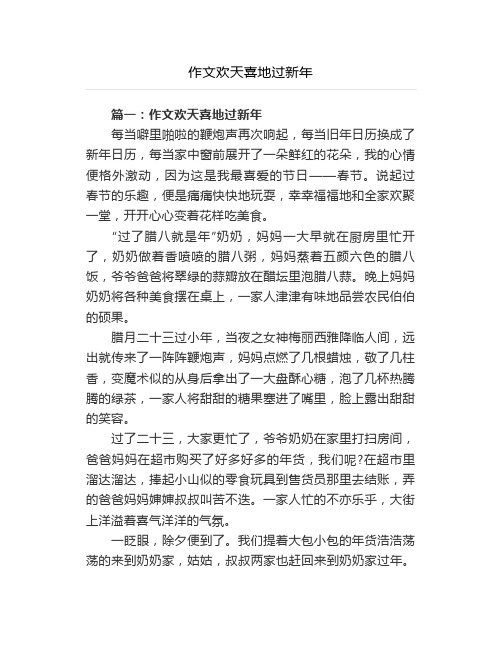 作文欢天喜地过新年

篇一：作文欢天喜地过新年

每当噼里啪啦的鞭炮声再次响起，每当旧年日历换成了新年日历，每当家中窗前展开了一朵鲜红的花朵，我的心情便格外激动，因为这是我最喜爱的节日——春节。说起过春节的乐趣，便是痛痛快快地玩耍，幸幸福福地和全家欢聚一堂，开开心心变着花样吃美食。

“过了腊八就是年”奶奶，妈妈一大早就在厨房里忙开了，奶奶做着香喷喷的腊八粥，妈妈蒸着五颜六色的腊八饭，爷爷爸爸将翠绿的蒜瓣放在醋坛里泡腊八蒜。晚上妈妈奶奶将各种美食摆在桌上，一家人津津有味地品尝农民伯伯的硕果。

腊月二十三过小年，当夜之女神梅丽西雅降临人间，远出就传来了一阵阵鞭炮声，妈妈点燃了几根蜡烛，敬了几柱香，变魔术似的从身后拿出了一大盘酥心糖，泡了几杯热腾腾的绿茶，一家人将甜甜的糖果塞进了嘴里，脸上露出甜甜的笑容。

过了二十三，大家更忙了，爷爷奶奶在家里打扫房间，爸爸妈妈在超市购买了好多好多的年货，我们呢?在超市里溜达溜达，捧起小山似的零食玩具到售货员那里去结账，弄的爸爸妈妈婶婶叔叔叫苦不迭。一家人忙的不亦乐乎，大街上洋溢着喜气洋洋的气氛。

一眨眼，除夕便到了。我们提着大包小包的年货浩浩荡荡的来到奶奶家，姑姑，叔叔两家也赶回来到奶奶家过年。